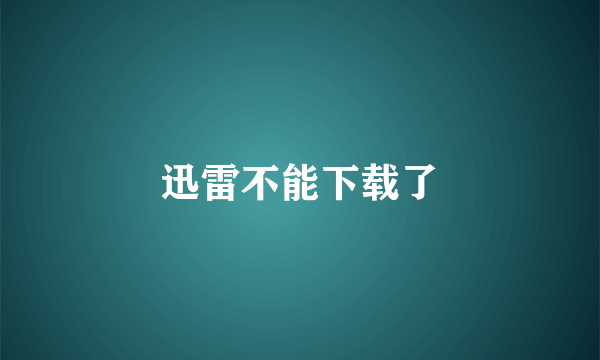 迅雷不能下载了